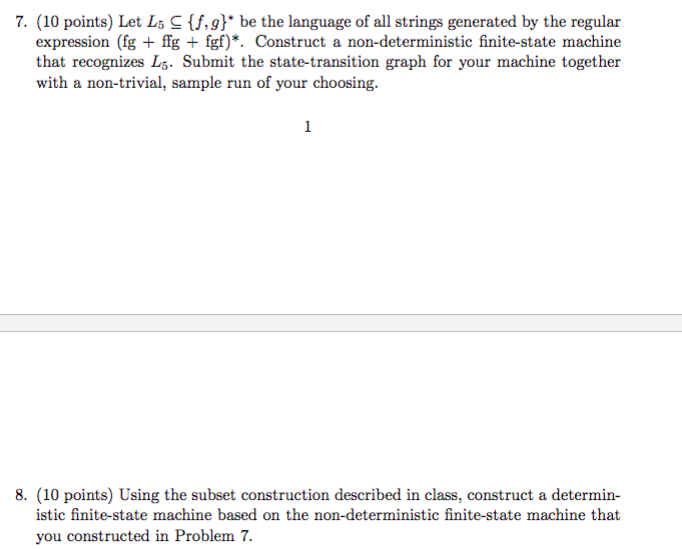 7. (10 points) Let $L_5 \subseteq \{f, g\}^*$ be the language of all strings generated by the regular expression (fg + ffg + fgf)*. Construct a non-deterministic finite-state machine that recognizes $L_5$. Submit the state-transition graph for your machine together with a non-trivial, sample run of your choosing.

1

8. (10 points) Using the subset construction described in class, construct a deterministic finite-state machine based on the non-deterministic finite-state machine that you constructed in Problem 7.